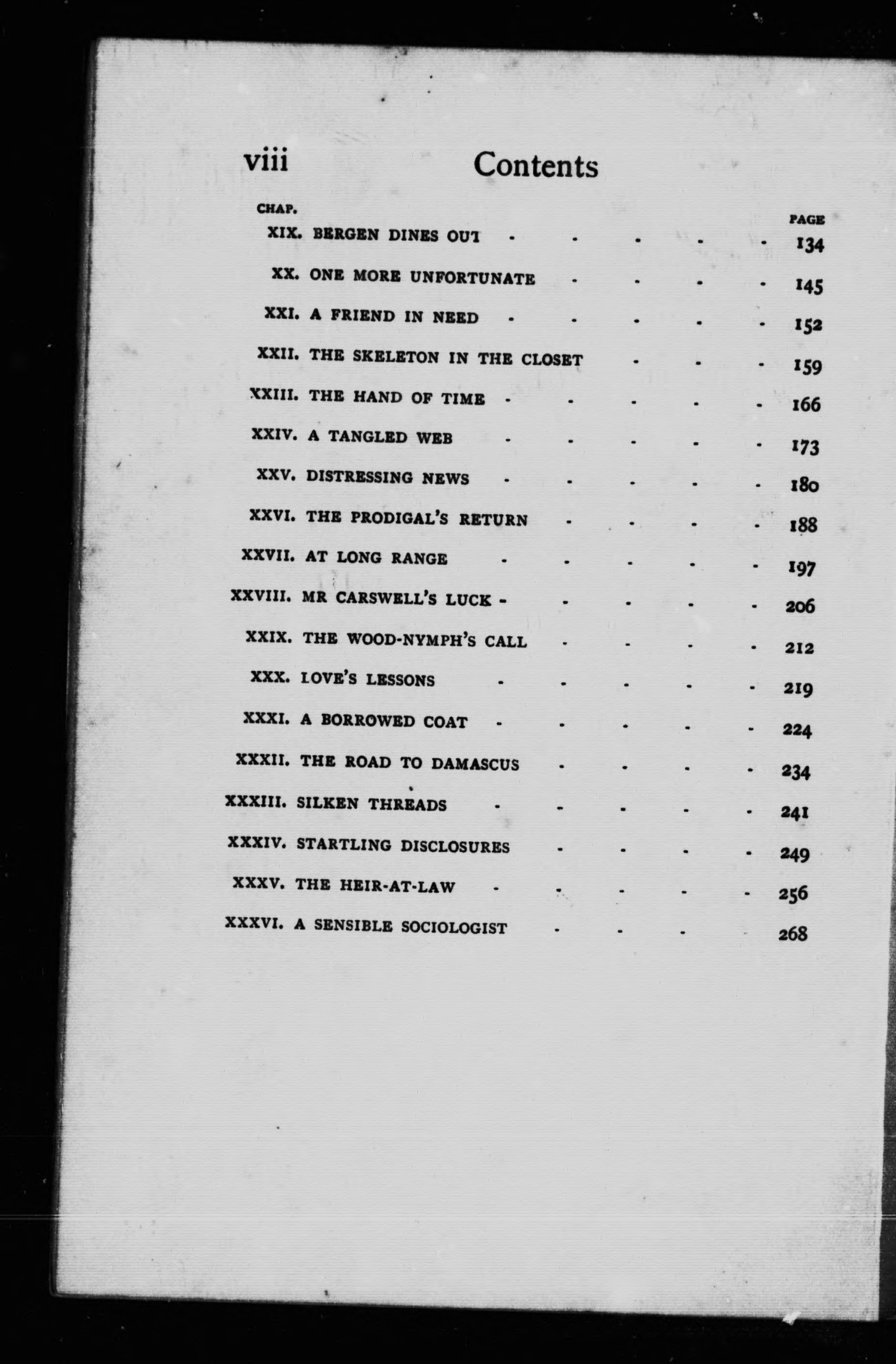 viii Contents

CHAP. PAGE

XIX. BERGEN DINES OUT - - - - - 134

XX. ONE MORE UNFORTUNATE - - - - 145

XXI. A FRIEND IN NEED - - - - - 152

XXII. THE SKELETON IN THE CLOSET - - - 159

XXIII. THE HAND OF TIME - - - - - 166

XXIV. A TANGLED WEB - - - - - 173

XXV. DISTRESSING NEWS - - - - - 180

XXVI. THE PRODIGAL'S RETURN - - - - 188

XXVII. AT LONG RANGE - - - - - 197

XXVIII. MR CARSWELL'S LUCK - - - - - 206

XXIX. THE WOOD-NYMPH'S CALL - - - - 212

XXX. LOVE'S LESSONS - - - - - 219

XXXI. A BORROWED COAT - - - - - 224

XXXII. THE ROAD TO DAMASCUS - - - - 234

XXXIII. SILKEN THREADS - - - - - 241

XXXIV. STARTLING DISCLOSURES - - - - 249

XXXV. THE HEIR-AT-LAW - - - - - 256

XXXVI. A SENSIBLE SOCIOLOGIST - - - 268